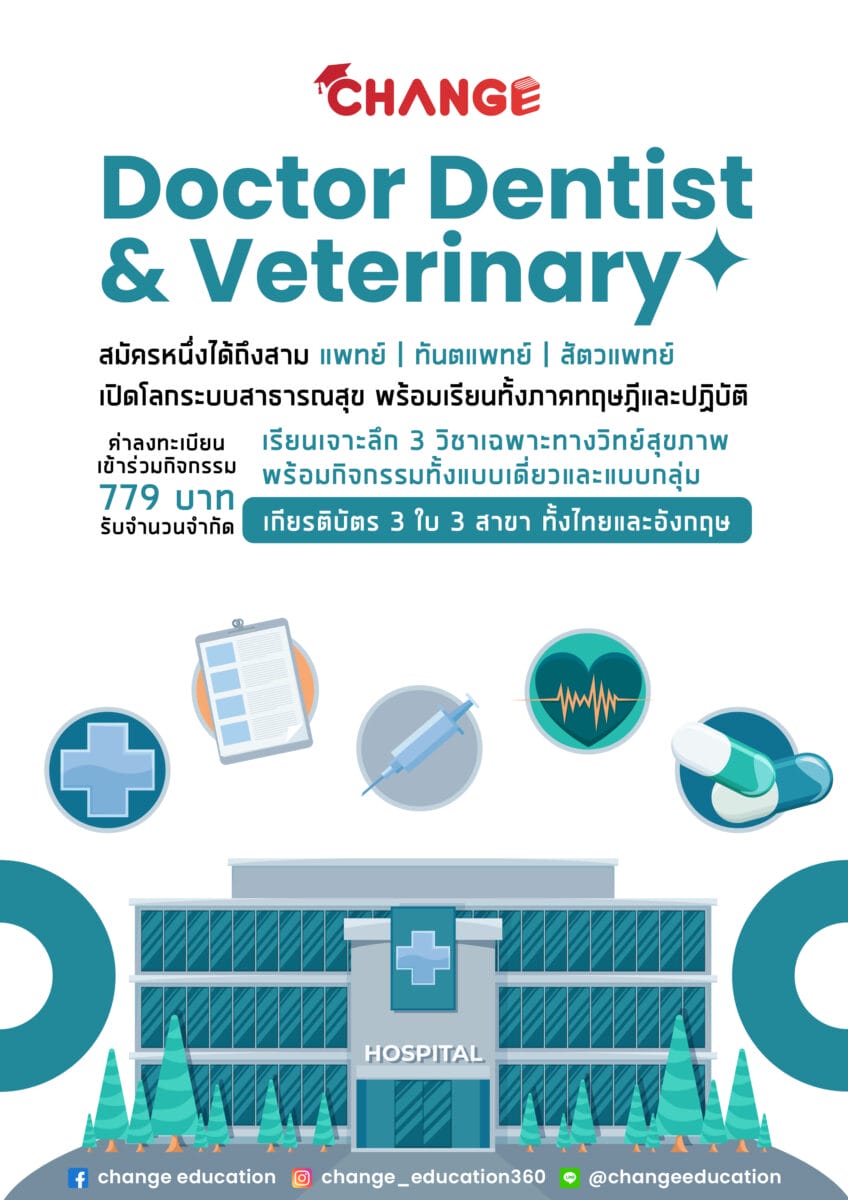 CHANGE

Doctor Dentist & Veterinary

สมัครหนึ่งได้ถึงสาม แพทย์ | ทันตแพทย์ | สัตวแพทย์
เปิดโลกระบบสาธารณสุข พร้อมเรียนทั้งภาคทฤษฎีและปฏิบัติ

ค่าลงทะเบียน เข้าร่วมกิจกรรม 779 บาท รับจำนวนจำกัด

เรียนเจาะลึก 3 วิชาเฉพาะทางวิทย์สุขภาพ
พร้อมกิจกรรมทั้งแบบเดี่ยวและแบบกลุ่ม

เกียรติบัตร 3 ใบ 3 สาขา ทั้งไทยและอังกฤษ

HOSPITAL

change education change_education360 @changeeducation